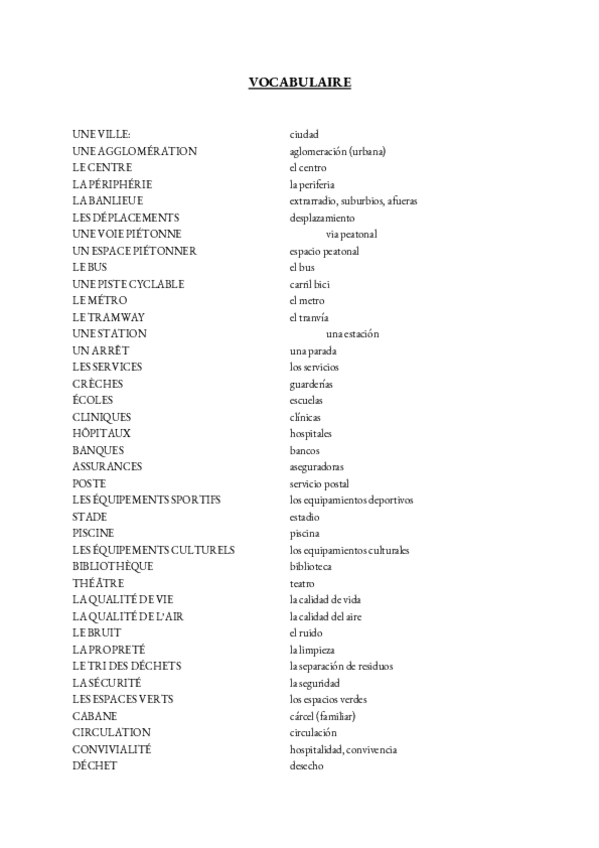 VOCABULAIRE

| | |
|---|---|
| UNE VILLE: | ciudad |
| UNE AGGLOMÉRATION | aglomeración (urbana) |
| LE CENTRE | el centro |
| LA PÉRIPHÉRIE | la periferia |
| LA BANLIEUE | extrarradio, suburbios, afueras |
| LES DÉPLACEMENTS | desplazamiento |
| UNE VOIE PIÉTONNE | via peatonal |
| UN ESPACE PIÉTONNER | espacio peatonal |
| LE BUS | el bus |
| UNE PISTE CYCLABLE | carril bici |
| LE MÉTRO | el metro |
| LE TRAMWAY | el tranvía |
| UNE STATION | una estación |
| UN ARRÊT | una parada |
| LES SERVICES | los servicios |
| CRÈCHES | guarderías |
| ÉCOLES | escuelas |
| CLINIQUES | clínicas |
| HÔPITAUX | hospitales |
| BANQUES | bancos |
| ASSURANCES | aseguradoras |
| POSTE | servicio postal |
| LES ÉQUIPEMENTS SPORTIFS | los equipamientos deportivos |
| STADE | estadio |
| PISCINE | piscina |
| LES ÉQUIPEMENTS CULTURELS | los equipamientos culturales |
| BIBLIOTHÈQUE | biblioteca |
| THÉÂTRE | teatro |
| LA QUALITÉ DE VIE | la calidad de vida |
| LA QUALITÉ DE L'AIR | la calidad del aire |
| LE BRUIT | el ruido |
| LA PROPRETÉ | la limpieza |
| LE TRI DES DÉCHETS | la separación de residuos |
| LA SÉCURITÉ | la seguridad |
| LES ESPACES VERTS | los espacios verdes |
| CABANE | cárcel (familiar) |
| CIRCULATION | circulación |
| CONVIVIALITÉ | hospitalidad, convivencia |
| DÉCHET | desecho |